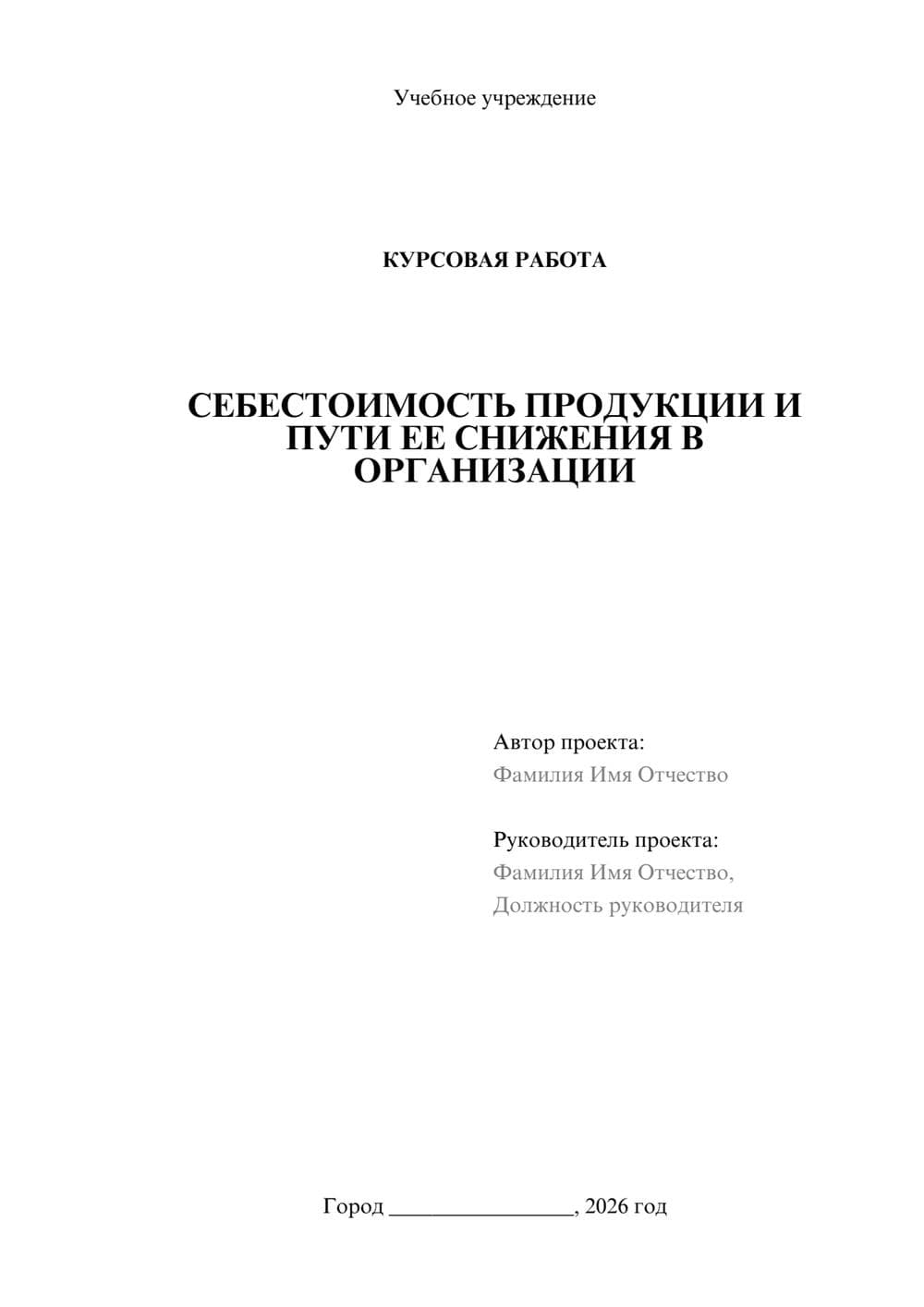 Учебное учреждение

КУРСОВАЯ РАБОТА

СЕБЕСТОИМОСТЬ ПРОДУКЦИИ И ПУТИ ЕЕ СНИЖЕНИЯ В ОРГАНИЗАЦИИ

Автор проекта:
Фамилия Имя Отчество

Руководитель проекта:
Фамилия Имя Отчество,
Должность руководителя

Город ________________, 2026 год